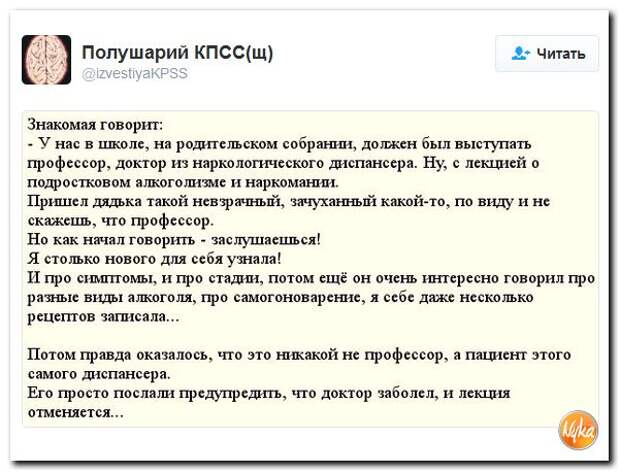 Полушарий КПСС(щ)
@izvestiyaKPSS

Читать

Знакомая говорит:
- У нас в школе, на родительском собрании, должен был выступать профессор, доктор из наркологического диспансера. Ну, с лекцией о подростковом алкоголизме и наркомании.
Пришел дядька такой невзрачный, зачуханный какой-то, по виду и не скажешь, что профессор.
Но как начал говорить - заслушаешься!
Я столько нового для себя узнала!
И про симптомы, и про стадии, потом ещё он очень интересно говорил про разные виды алкоголя, про самогоноварение, я себе даже несколько рецептов записала...

Потом правда оказалось, что это никакой не профессор, а пациент этого самого диспансера.
Его просто послали предупредить, что доктор заболел, и лекция отменяется...

Мука